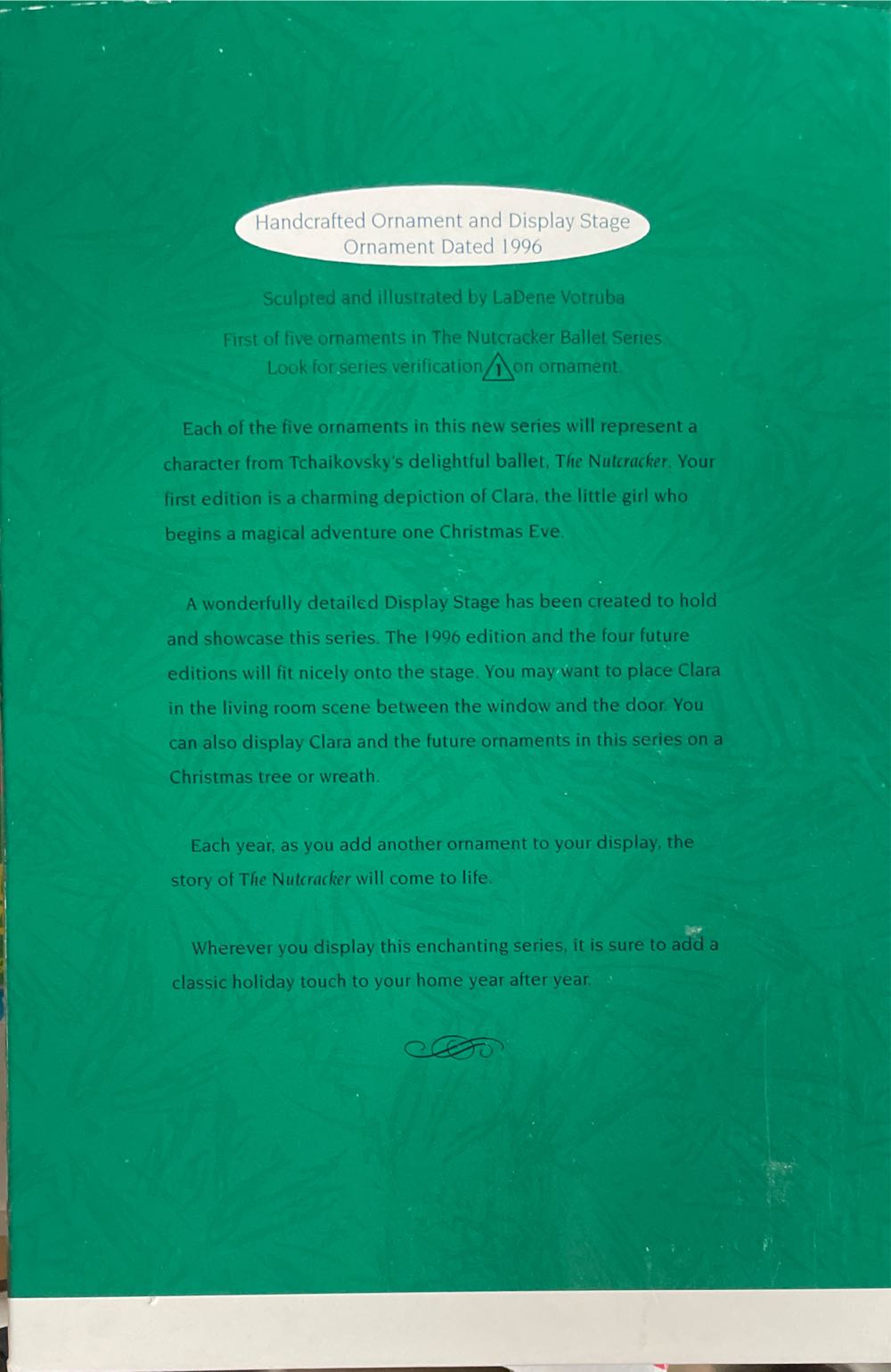 Handcrafted Ornament and Display Stage
Ornament Dated 1996

Sculpted and illustrated by LaDene Votruba

First of five ornaments in The Nutcracker Ballet Series.
Look for series verification 1 on ornament.

Each of the five ornaments in this new series will represent a character from Tchaikovsky's delightful ballet, The Nutcracker. Your first edition is a charming depiction of Clara, the little girl who begins a magical adventure one Christmas Eve.

A wonderfully detailed Display Stage has been created to hold and showcase this series. The 1996 edition and the four future editions will fit nicely onto the stage. You may want to place Clara in the living room scene between the window and the door. You can also display Clara and the future ornaments in this series on a Christmas tree or wreath.

Each year, as you add another ornament to your display, the story of The Nutcracker will come to life.

Wherever you display this enchanting series, it is sure to add a classic holiday touch to your home year after year.